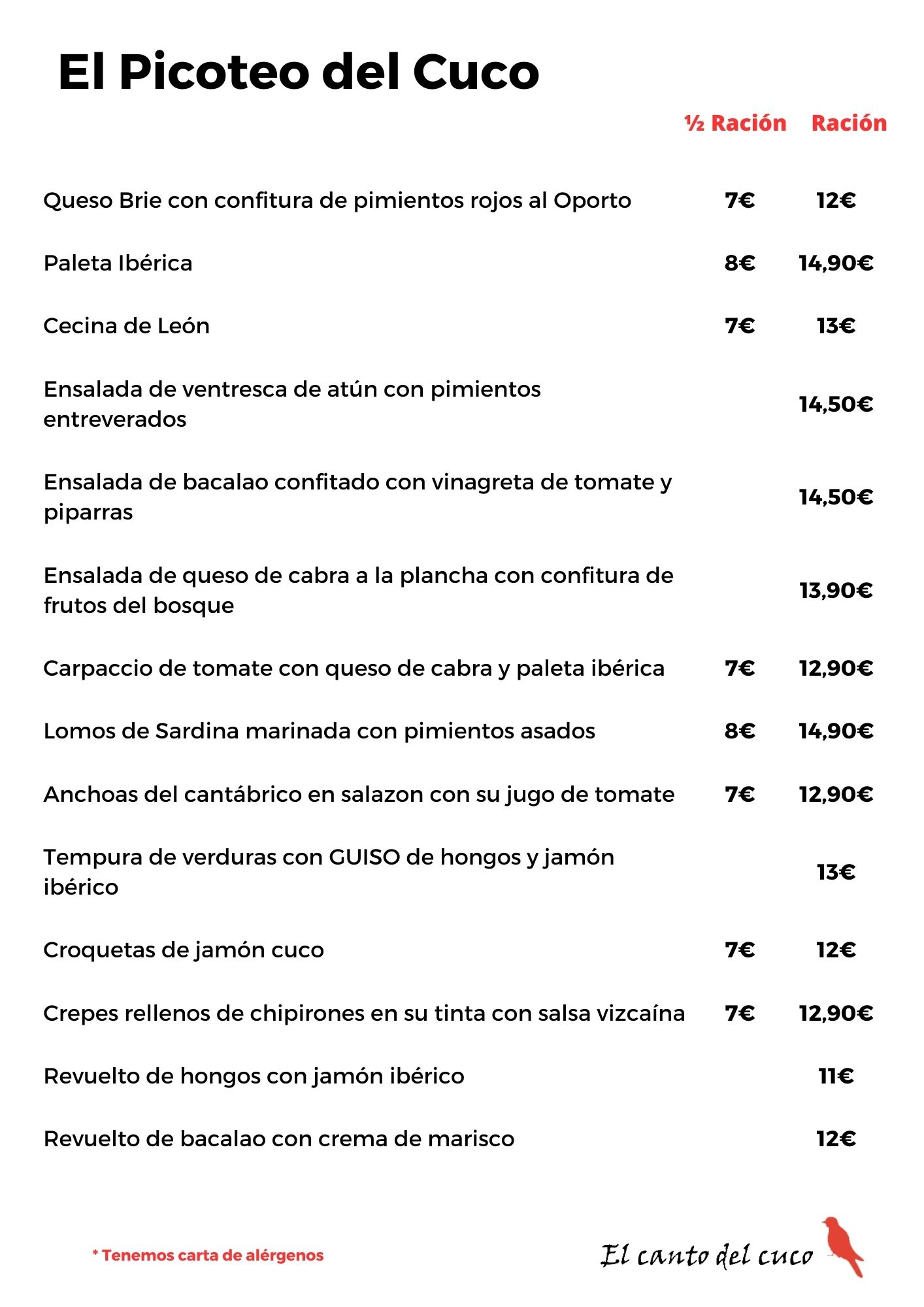 El Picoteo del Cuco

| | ½ Ración | Ración |
|---|---|---|
| Queso Brie con confitura de pimientos rojos al Oporto | 7€ | 12€ |
| Paleta Ibérica | 8€ | 14,90€ |
| Cecina de León | 7€ | 13€ |
| Ensalada de ventresca de atún con pimientos entreverados | | 14,50€ |
| Ensalada de bacalao confitado con vinagreta de tomate y piparras | | 14,50€ |
| Ensalada de queso de cabra a la plancha con confitura de frutos del bosque | | 13,90€ |
| Carpaccio de tomate con queso de cabra y paleta ibérica | 7€ | 12,90€ |
| Lomos de Sardina marinada con pimientos asados | 8€ | 14,90€ |
| Anchoas del cantábrico en salazon con su jugo de tomate | 7€ | 12,90€ |
| Tempura de verduras con GUISO de hongos y jamón ibérico | | 13€ |
| Croquetas de jamón cuco | 7€ | 12€ |
| Crepes rellenos de chipirones en su tinta con salsa vizcaína | 7€ | 12,90€ |
| Revuelto de hongos con jamón ibérico | | 11€ |
| Revuelto de bacalao con crema de marisco | | 12€ |

* Tenemos carta de alérgenos

El canto del cuco